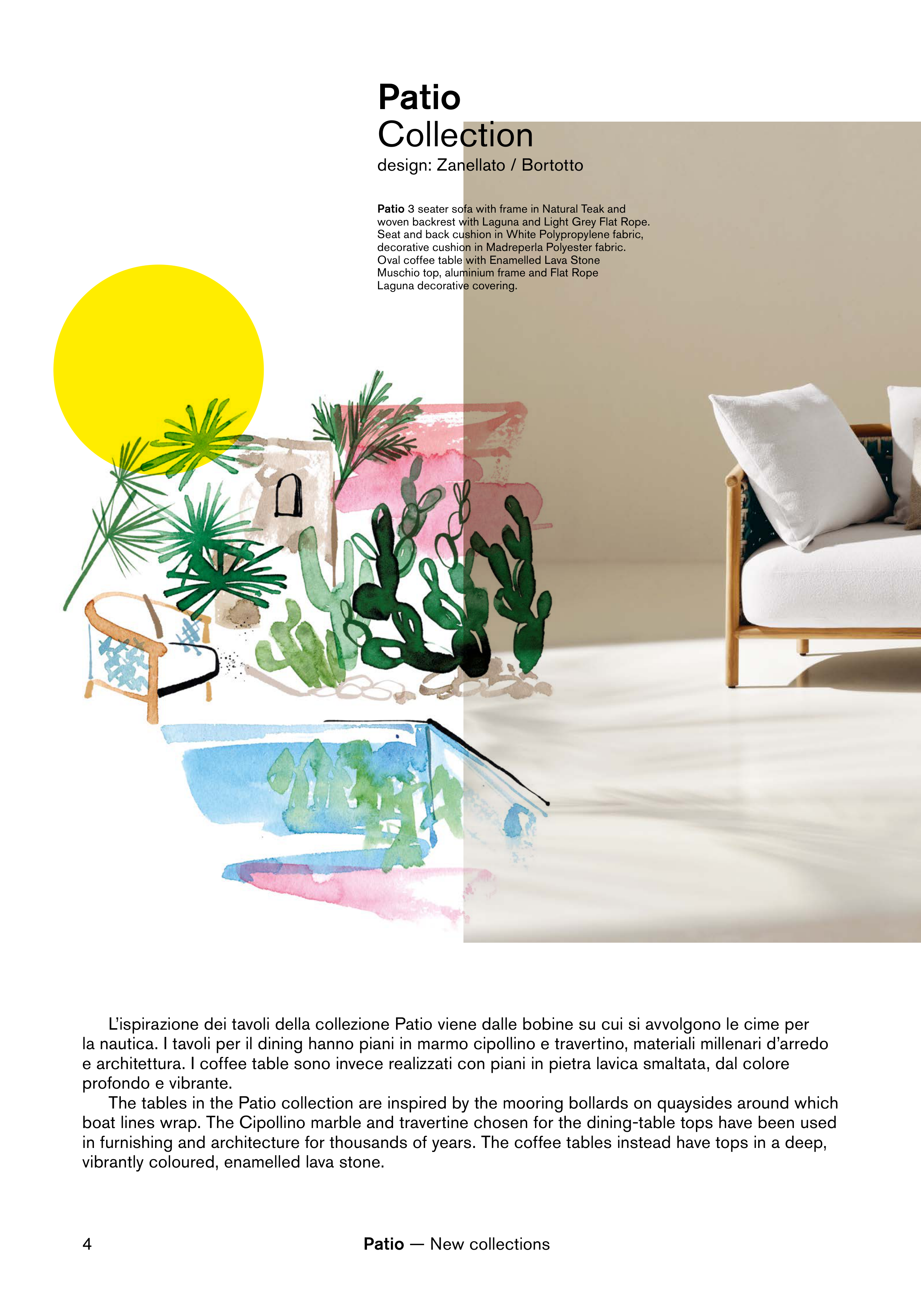 Patio
Collection
design: Zanellato / Bortotto

Patio 3 seater sofa with frame in Natural Teak and woven backrest with Laguna and Light Grey Flat Rope. Seat and back cushion in White Polypropylene fabric, decorative cushion in Madreperla Polyester fabric. Oval coffee table with Enamelled Lava Stone Muschio top, aluminium frame and Flat Rope Laguna decorative covering.

L'ispirazione dei tavoli della collezione Patio viene dalle bobine su cui si avvolgono le cime per la nautica. I tavoli per il dining hanno piani in marmo cipollino e travertino, materiali millenari d'arredo e architettura. I coffee table sono invece realizzati con piani in pietra lavica smaltata, dal colore profondo e vibrante.

The tables in the Patio collection are inspired by the mooring bollards on quaysides around which boat lines wrap. The Cipollino marble and travertine chosen for the dining-table tops have been used in furnishing and architecture for thousands of years. The coffee tables instead have tops in a deep, vibrantly coloured, enamelled lava stone.

4

Patio — New collections